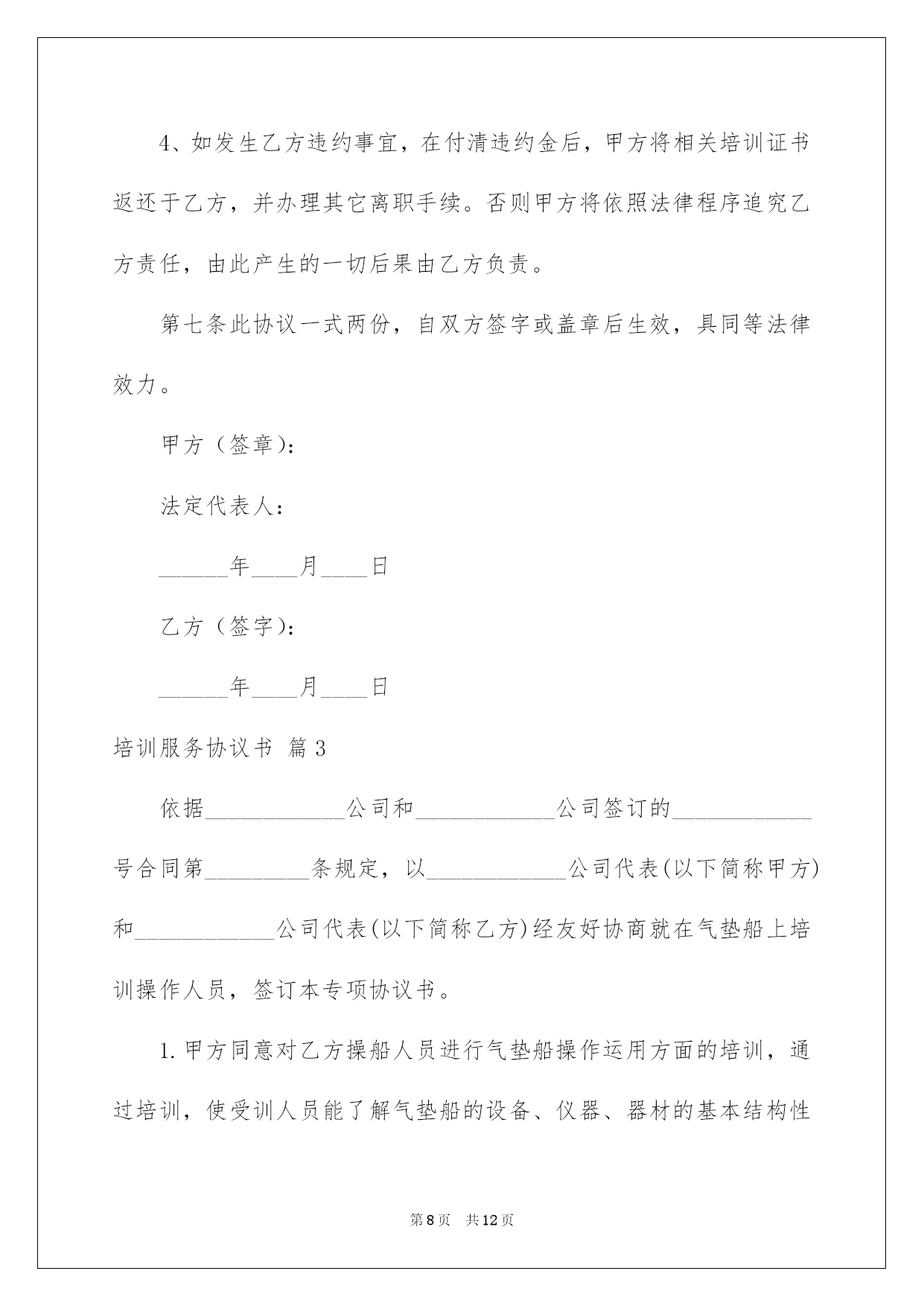 4、如发生乙方违约事宜，在付清违约金后，甲方将相关培训证书返还于乙方，并办理其它离职手续。否则甲方将依照法律程序追究乙方责任，由此产生的一切后果由乙方负责。

第七条此协议一式两份，自双方签字或盖章后生效，具同等法律效力。

甲方（签章）：

法定代表人：

______年____月____日

乙方（签字）：

______年____月____日

培训服务协议书 篇3

依据____________公司和____________公司签订的____________号合同第_________条规定，以____________公司代表(以下简称甲方)和____________公司代表(以下简称乙方)经友好协商就在气垫船上培训操作人员，签订本专项协议书。

1.甲方同意对乙方操船人员进行气垫船操作运用方面的培训，通过培训，使受训人员能了解气垫船的设备、仪器、器材的基本结构性

第8页 共12页